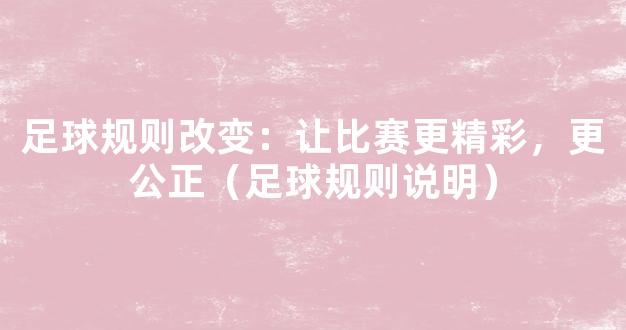 足球规则改变：让比赛更精彩，更公正（足球规则说明）